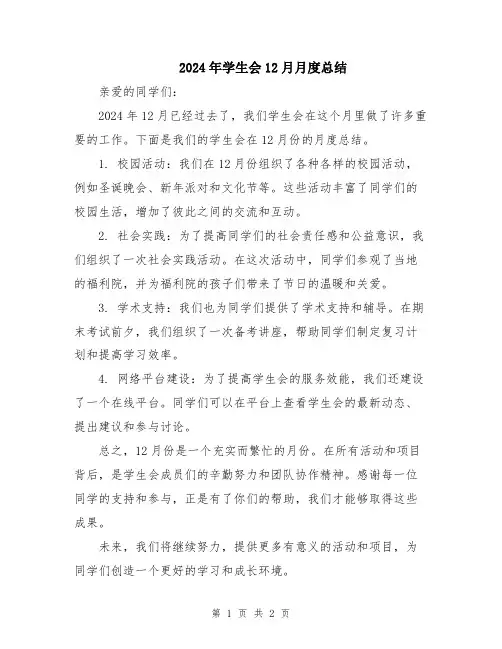 2024年学生会12月月度总结

亲爱的同学们:

2024年12月已经过去了，我们学生会在这个月里做了许多重要的工作。下面是我们的学生会在12月份的月度总结。

1. 校园活动：我们在12月份组织了各种各样的校园活动，例如圣诞晚会、新年派对和文化节等。这些活动丰富了同学们的校园生活，增加了彼此之间的交流和互动。

2. 社会实践：为了提高同学们的社会责任感和公益意识，我们组织了一次社会实践活动。在这次活动中，同学们参观了当地的福利院，并为福利院的孩子们带来了节日的温暖和关爱。

3. 学术支持：我们也为同学们提供了学术支持和辅导。在期末考试前夕，我们组织了一次备考讲座，帮助同学们制定复习计划和提高学习效率。

4. 网络平台建设：为了提高学生会的服务效能，我们还建设了一个在线平台。同学们可以在平台上查看学生会的最新动态、提出建议和参与讨论。

总之，12月份是一个充实而繁忙的月份。在所有活动和项目背后，是学生会成员们的辛勤努力和团队协作精神。感谢每一位同学的支持和参与，正是有了你们的帮助，我们才能够取得这些成果。

未来，我们将继续努力，提供更多有意义的活动和项目，为同学们创造一个更好的学习和成长环境。

第 1 页 共 2 页